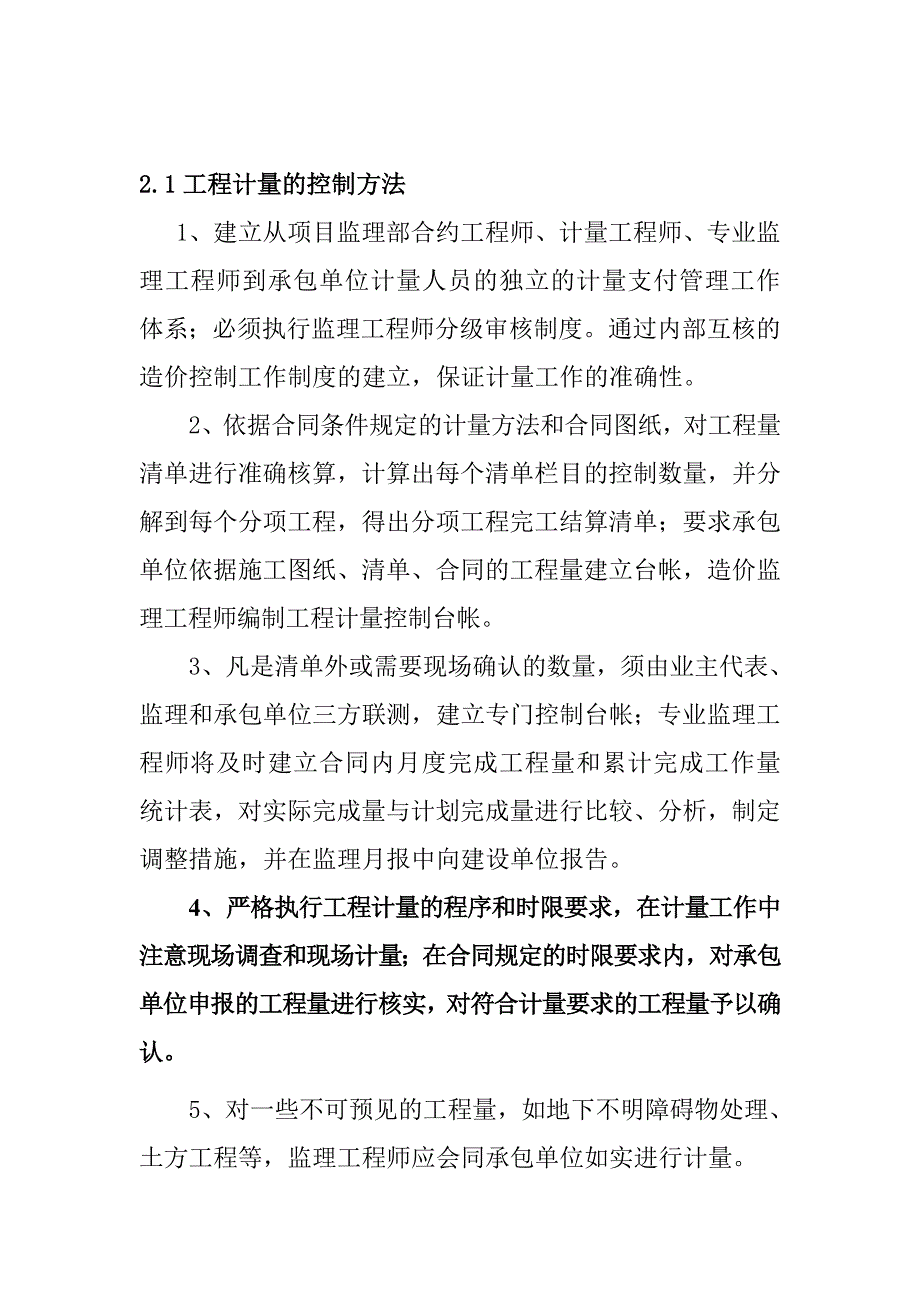 2.1 工程计量的控制方法

1、建立从项目监理部合约工程师、计量工程师、专业监理工程师到承包单位计量人员的独立的计量支付管理工作体系；必须执行监理工程师分级审核制度。通过内部互核的造价控制工作制度的建立，保证计量工作的准确性。

2、依据合同条件规定的计量方法和合同图纸，对工程量清单进行准确核算，计算出每个清单栏目的控制数量，并分解到每个分项工程，得出分项工程完工结算清单；要求承包单位依据施工图纸、清单、合同的工程量建立台帐，造价监理工程师编制工程计量控制台帐。

3、凡是清单外或需要现场确认的数量，须由业主代表、监理和承包单位三方联测，建立专门控制台帐；专业监理工程师将及时建立合同内月度完成工程量和累计完成工作量统计表，对实际完成量与计划完成量进行比较、分析，制定调整措施，并在监理月报中向建设单位报告。

4、严格执行工程计量的程序和时限要求，在计量工作中注意现场调查和现场计量；在合同规定的时限要求内，对承包单位申报的工程量进行核实，对符合计量要求的工程量予以确认。

5、对一些不可预见的工程量，如地下不明障碍物处理、土方工程等，监理工程师应会同承包单位如实进行计量。